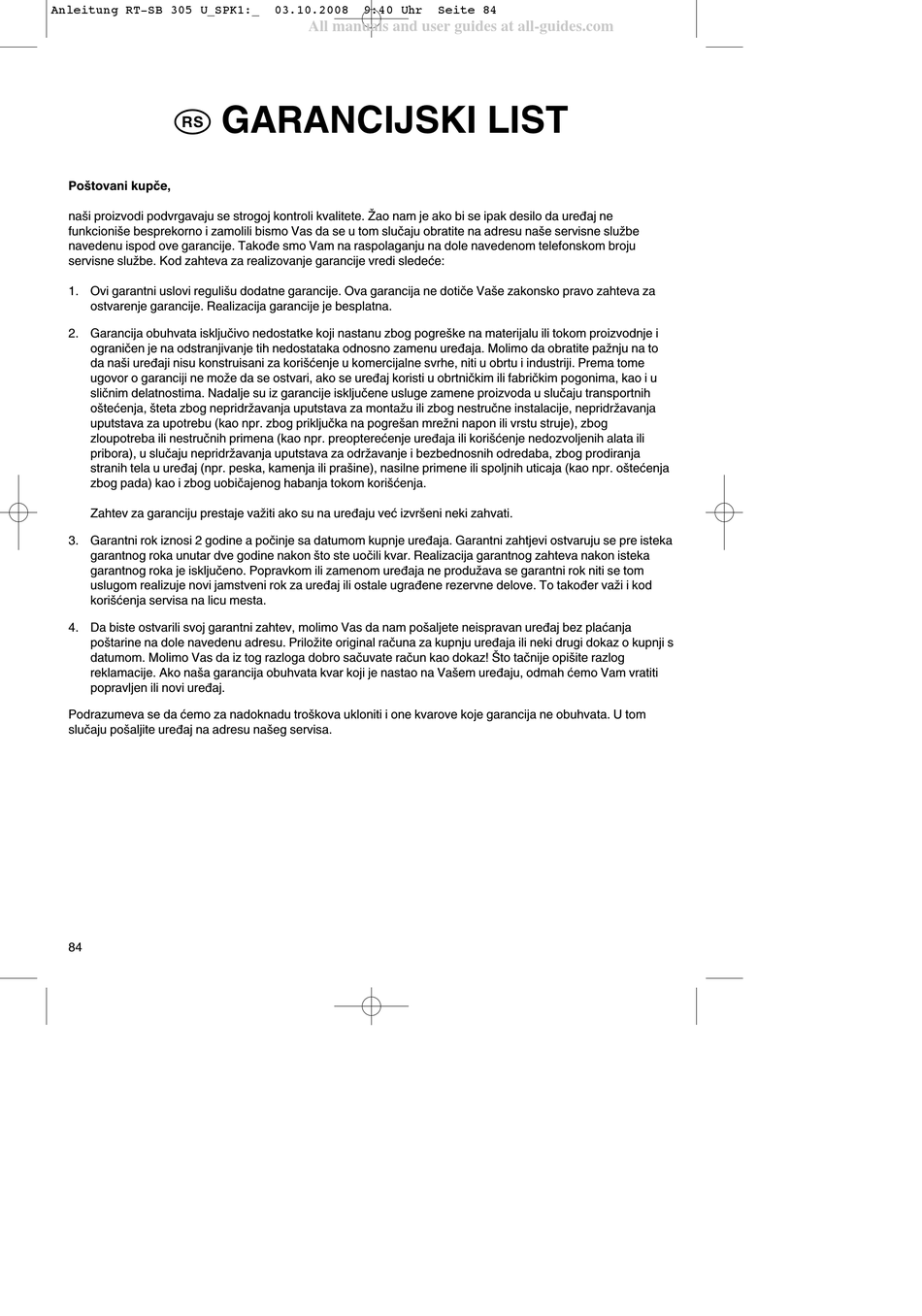 Anleitung RT-SB 305 U_SPK1:_ 03.10.2008 9:40 Uhr Seite 84
All manuals and user guides at all-guides.com

RS GARANCIJSKI LIST

Poštovani kupče,

naši proizvodi podvrgavaju se strogoj kontroli kvalitete. Žao nam je ako bi se ipak desilo da uređaj ne funkcioniše besprekorno i zamolili bismo Vas da se u tom slučaju obratite na adresu naše servisne službe navedenu ispod ove garancije. Takođe smo Vam na raspolaganju na dole navedenom telefonskom broju servisne službe. Kod zahteva za realizovanje garancije vredi sledeće:

1. Ovi garantni uslovi regulišu dodatne garancije. Ova garancija ne dotiče Vaše zakonsko pravo zahteva za ostvarenje garancije. Realizacija garancije je besplatna.

2. Garancija obuhvata isključivo nedostatke koji nastanu zbog pogreške na materijalu ili tokom proizvodnje i ograničen je na odstranjivanje tih nedostataka odnosno zamenu uređaja. Molimo da obratite pažnju na to da naši uređaji nisu konstruisani za korišćenje u komercijalne svrhe, niti u obrtu i industriji. Prema tome ugovor o garanciji ne može da se ostvari, ako se uređaj koristi u obrtničkim ili fabričkim pogonima, kao i u sličnim delatnostima. Nadalje su iz garancije isključene usluge zamene proizvoda u slučaju transportnih oštećenja, šteta zbog nepridržavanja uputstava za montažu ili zbog nestručne instalacije, nepridržavanja uputstava za upotrebu (kao npr. zbog priključka na pogrešan mrežni napon ili vrstu struje), zbog zloupotreba ili nestručnih primena (kao npr. preopterećenje uređaja ili korišćenje nedozvoljenih alata ili pribora), u slučaju nepridržavanja uputstava za održavanje i bezbednosnih odredaba, zbog prodiranja stranih tela u uređaj (npr. peska, kamenja ili prašine), nasilne primene ili spoljnih uticaja (kao npr. oštećenja zbog pada) kao i zbog uobičajenog habanja tokom korišćenja.

Zahtev za garanciju prestaje važiti ako su na uređaju već izvršeni neki zahvati.

3. Garantni rok iznosi 2 godine a počinje sa datumom kupnje uređaja. Garantni zahtjevi ostvaruju se pre isteka garantnog roka unutar dve godine nakon što ste uočili kvar. Realizacija garantnog zahteva nakon isteka garantnog roka je isključeno. Popravkom ili zamenom uređaja ne produžava se garantni rok niti se tom uslugom realizuje novi jamstveni rok za uređaj ili ostale ugrađene rezervne delove. To također važi i kod korišćenja servisa na licu mesta.

4. Da biste ostvarili svoj garantni zahtev, molimo Vas da nam pošaljete neispravan uređaj bez plaćanja poštarine na dole navedenu adresu. Priložite original računa za kupnju uređaja ili neki drugi dokaz o kupnji s datumom. Molimo Vas da iz tog razloga dobro sačuvate račun kao dokaz! Što tačnije opišite razlog reklamacije. Ako naša garancija obuhvata kvar koji je nastao na Vašem uređaju, odmah ćemo Vam vratiti popravljen ili novi uređaj.

Podrazumeva se da ćemo za nadoknadu troškova ukloniti i one kvarove koje garancija ne obuhvata. U tom slučaju pošaljite uređaj na adresu našeg servisa.

84